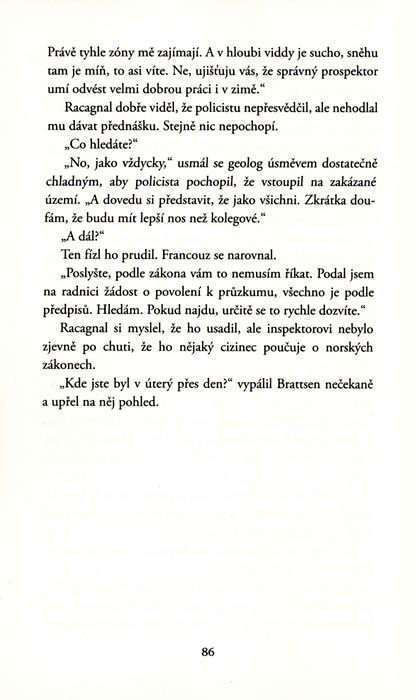 Právě tyhle zóny mě zajímají. A v hloubi viddy je sucho, sněhu tam je míň, to asi víte. Ne, ujišťuju vás, že správný prospektor umí odvést velmi dobrou práci i v zimě.“

Racagnal dobře viděl, že policistu nepřesvědčil, ale nehodlal mu dávat přednášku. Stejně nic nepochopí.

„Co hledáte?“

„No, jako vždycky,“ usmál se geolog úsměvem dostatečně chladným, aby policista pochopil, že vstoupil na zakázané území. „A dovedu si představit, že jako všichni. Zkrátka doufám, že budu mít lepší nos než kolegové.“

„A dál?“

Ten fízl ho prudil. Francouz se narovnal.

„Poslyšte, podle zákona vám to nemusím říkat. Podal jsem na radnici žádost o povolení k průzkumu, všechno je podle předpisů. Hledám. Pokud najdu, určitě se to rychle dozvíte.“

Racagnal si myslel, že ho usadil, ale inspektorovi nebylo zjevně po chuti, že ho nějaký cizinec poučuje o norských zákonech.

„Kde jste byl v úterý přes den?“ vypálil Brattsen nečekaně a upřel na něj pohled.

86